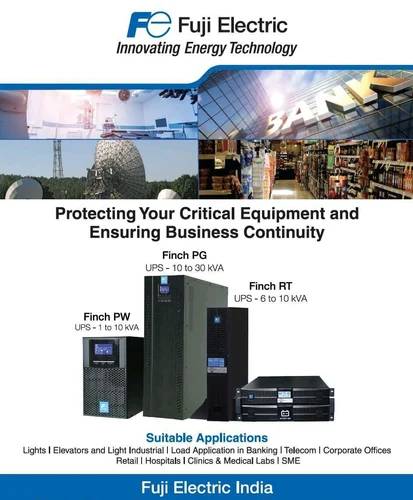 Fe Fuji Electric
Innovating Energy Technology

BANK

Protecting Your Critical Equipment and Ensuring Business Continuity

Finch PG
UPS - 10 to 30 kVA

Finch RT
UPS - 6 to 10 kVA

Finch PW
UPS - 1 to 10 kVA

Suitable Applications
Lights | Elevators and Light Industrial | Load Application in Banking | Telecom | Corporate Offices
Retail | Hospitals | Clinics & Medical Labs | SME

Fuji Electric India